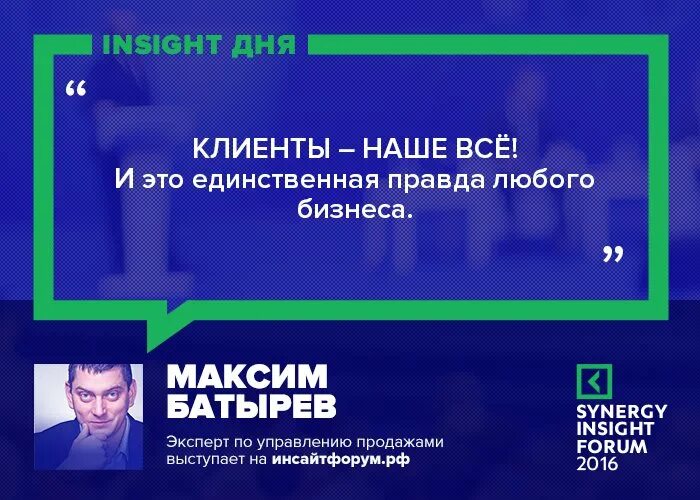 INSIGHT ДНЯ

“

КЛИЕНТЫ – НАШЕ ВСЁ!
И это единственная правда любого бизнеса.

”

МАКСИМ
БАТЫРЕВ

Эксперт по управлению продажами выступает на инсайтфорум.рф

SYNERGY
INSIGHT
FORUM
2016